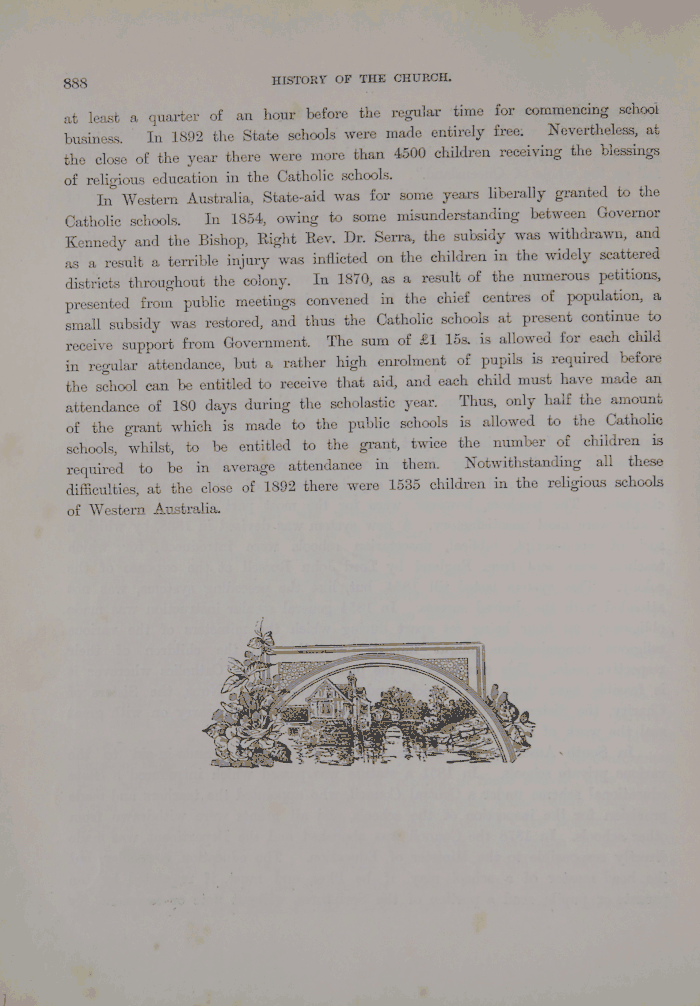 888 HISTORY OF THE CHURCH.

at least a quarter of an hour before the regular time for commencing school business. In 1892 the State schools were made entirely free. Nevertheless, at the close of the year there were more than 4500 children receiving the blessings of religious education in the Catholic schools.

In Western Australia, State-aid was for some years liberally granted to the Catholic schools. In 1854, owing to some misunderstanding between Governor Kennedy and the Bishop, Right Rev. Dr. Serra, the subsidy was withdrawn, and as a result a terrible injury was inflicted on the children in the widely scattered districts throughout the colony. In 1870, as a result of the numerous petitions, presented from public meetings convened in the chief centres of population, a small subsidy was restored, and thus the Catholic schools at present continue to receive support from Government. The sum of £1 15s. is allowed for each child in regular attendance, but a rather high enrolment of pupils is required before the school can be entitled to receive that aid, and each child must have made an attendance of 180 days during the scholastic year. Thus, only half the amount of the grant which is made to the public schools is allowed to the Catholic schools, whilst, to be entitled to the grant, twice the number of children is required to be in average attendance in them. Notwithstanding all these difficulties, at the close of 1892 there were 1535 children in the religious schools of Western Australia.